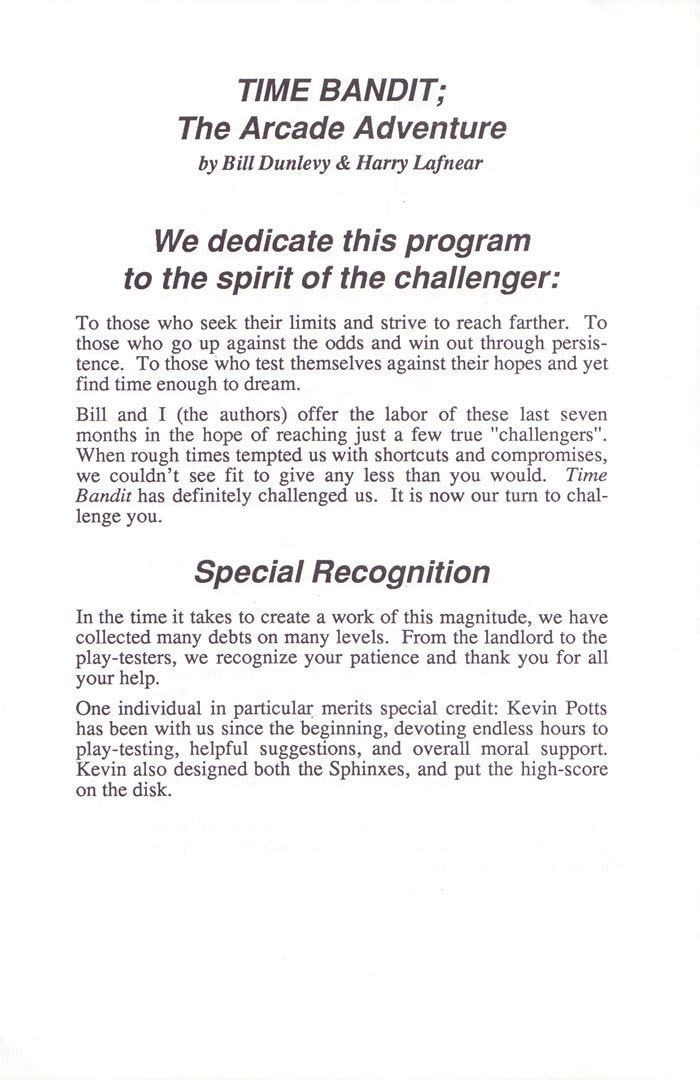 TIME BANDIT;
The Arcade Adventure
by Bill Dunlevy & Harry Lafnear

We dedicate this program to the spirit of the challenger:

To those who seek their limits and strive to reach farther. To those who go up against the odds and win out through persistence. To those who test themselves against their hopes and yet find time enough to dream.

Bill and I (the authors) offer the labor of these last seven months in the hope of reaching just a few true "challengers". When rough times tempted us with shortcuts and compromises, we couldn't see fit to give any less than you would. Time Bandit has definitely challenged us. It is now our turn to challenge you.

Special Recognition

In the time it takes to create a work of this magnitude, we have collected many debts on many levels. From the landlord to the play-testers, we recognize your patience and thank you for all your help.

One individual in particular merits special credit: Kevin Potts has been with us since the beginning, devoting endless hours to play-testing, helpful suggestions, and overall moral support. Kevin also designed both the Sphinxes, and put the high-score on the disk.